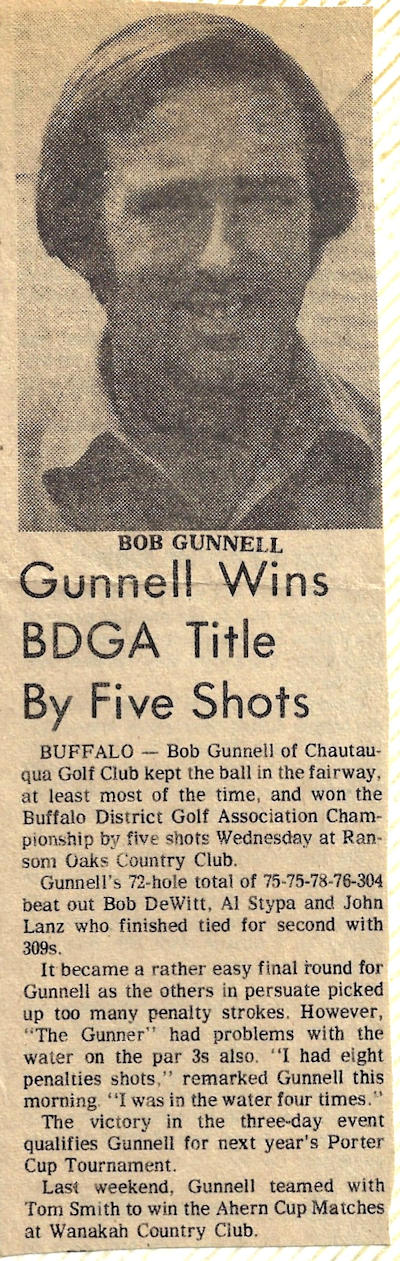 BOB GUNNELL

Gunnell Wins BDGA Title By Five Shots

BUFFALO — Bob Gunnell of Chautauqua Golf Club kept the ball in the fairway, at least most of the time, and won the Buffalo District Golf Association Championship by five shots Wednesday at Ransom Oaks Country Club.

Gunnell's 72-hole total of 75-75-78-76-304 beat out Bob DeWitt, Al Stypa and John Lanz who finished tied for second with 309s.

It became a rather easy final round for Gunnell as the others in persuate picked up too many penalty strokes. However, "The Gunner" had problems with the water on the par 3s also. "I had eight penalties shots," remarked Gunnell this morning. "I was in the water four times."

The victory in the three-day event qualifies Gunnell for next year's Porter Cup Tournament.

Last weekend, Gunnell teamed with Tom Smith to win the Ahern Cup Matches at Wanakah Country Club.